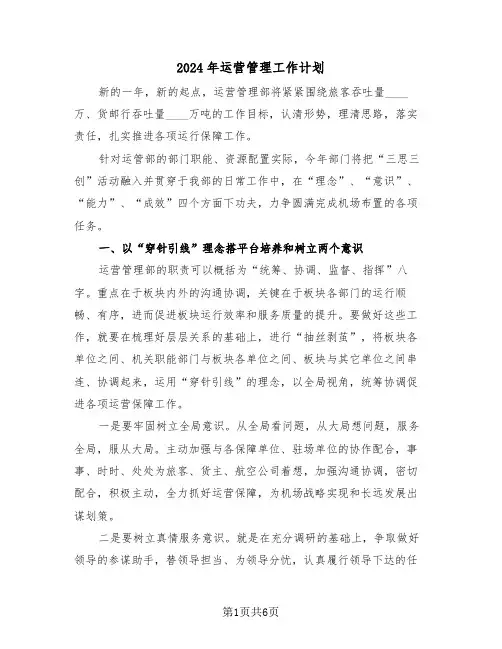 2024年运营管理工作计划

新的一年，新的起点，运营管理部将紧紧围绕旅客吞吐量____万、货邮行吞吐量____万吨的工作目标，认清形势，理清思路，落实责任，扎实推进各项运行保障工作。

针对运管部的部门职能、资源配置实际，今年部门将把“三思三创”活动融入并贯穿于我部的日常工作中，在“理念”、“意识”、“能力”、“成效”四个方面下功夫，力争圆满完成机场布置的各项任务。

一、以“穿针引线”理念搭平台培养和树立两个意识

运营管理部的职责可以概括为“统筹、协调、监督、指挥”八字。重点在于板块内外的沟通协调，关键在于板块各部门的运行顺畅、有序，进而促进板块运行效率和服务质量的提升。要做好这些工作，就要在梳理好层层关系的基础上，进行“抽丝剥茧”，将板块各单位之间、机关职能部门与板块各单位之间、板块与其它单位之间串连、协调起来，运用“穿针引线”的理念，以全局视角，统筹协调促进各项运营保障工作。

一是要牢固树立全局意识。从全局看问题，从大局想问题，服务全局，服从大局。主动加强与各保障单位、驻场单位的协作配合，事事、时时、处处为旅客、货主、航空公司着想，加强沟通协调，密切配合，积极主动，全力抓好运营保障，为机场战略实现和长远发展出谋划策。

二是要树立真情服务意识。就是在充分调研的基础上，争取做好领导的参谋助手，替领导担当、为领导分忧，认真履行领导下达的任

第1页共6页